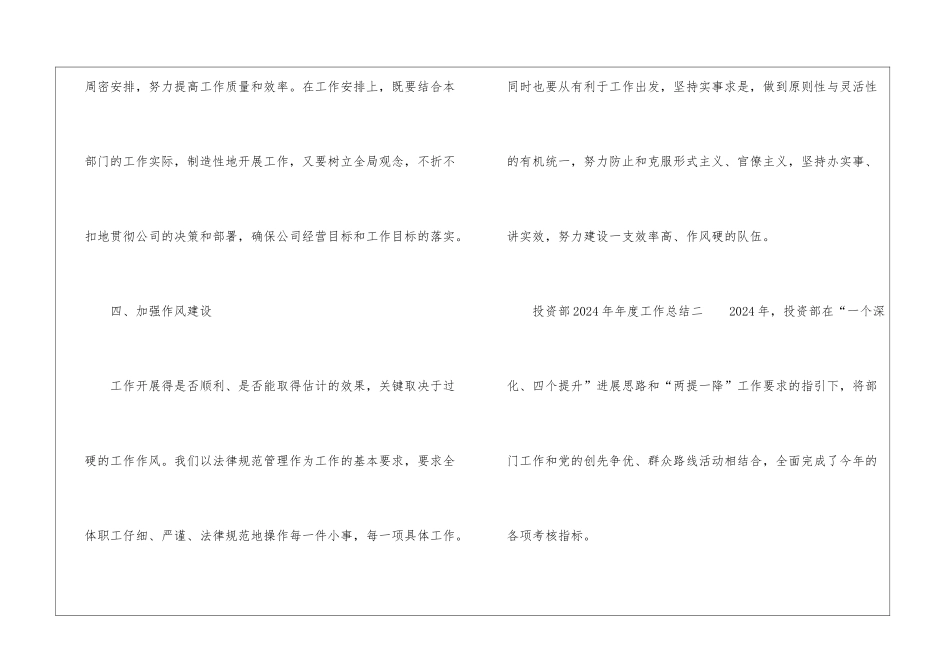 周密安排，努力提高工作质量和效率。在工作安排上，既要结合本部门的工作实际，制造性地开展工作，又要树立全局观念，不折不扣地贯彻公司的决策和部署，确保公司经营目标和工作目标的落实。

四、加强作风建设

工作开展得是否顺利、是否能取得估计的效果，关键取决于过硬的工作作风。我们以法律规范管理作为工作的基本要求，要求全体职工仔细、严谨、法律规范地操作每一件小事，每一项具体工作。

同时也要从有利于工作出发，坚持实事求是，做到原则性与灵活性的有机统一，努力防止和克服形式主义、官僚主义，坚持办实事、讲实效，努力建设一支效率高、作风硬的队伍。

投资部2024年年度工作总结二　2024年，投资部在“一个深化、四个提升”进展思路和“两提一降”工作要求的指引下，将部门工作和党的创先争优、群众路线活动相结合，全面完成了今年的各项考核指标。